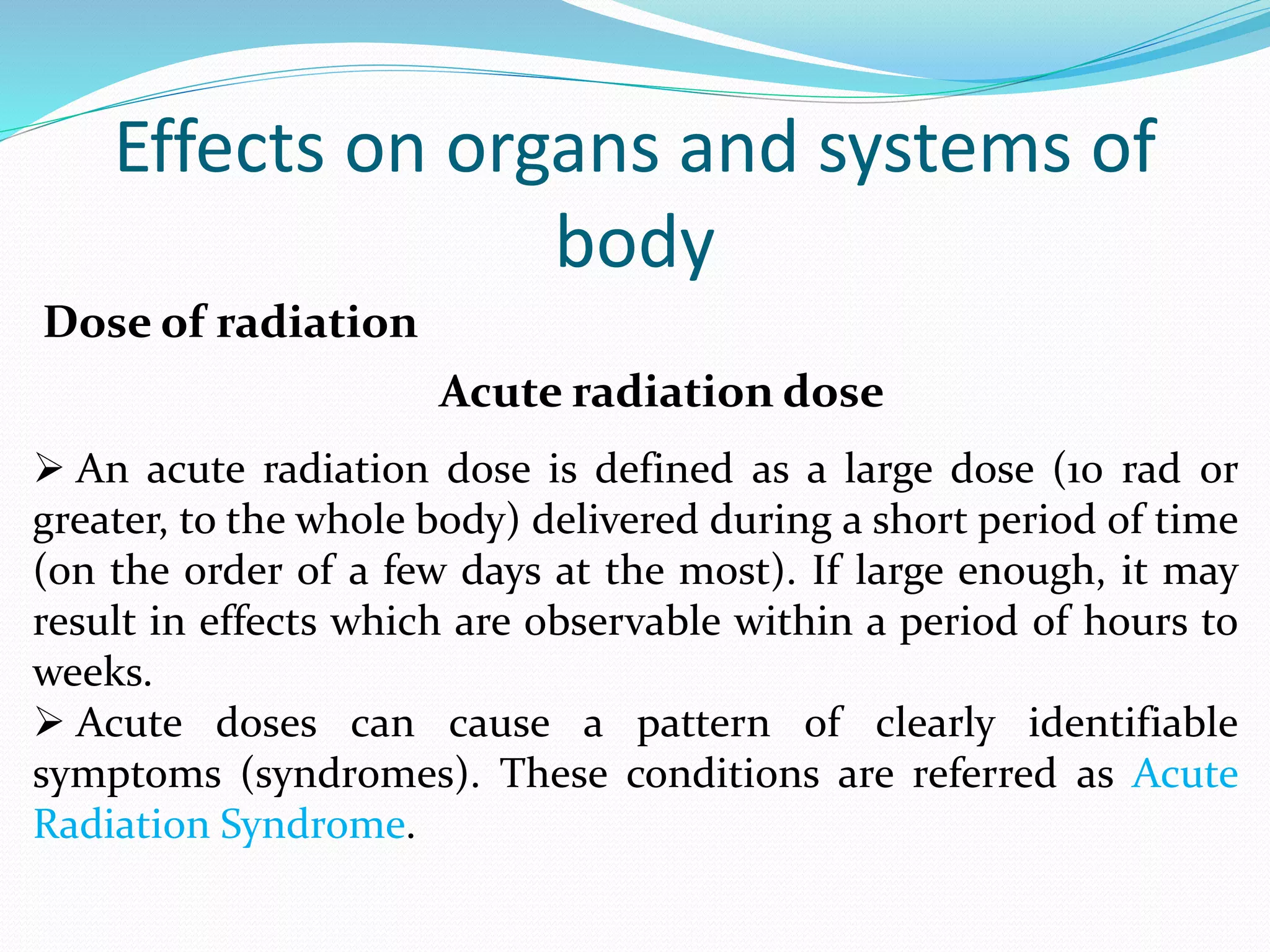 Effects on organs and systems of body

Dose of radiation

Acute radiation dose

➢ An acute radiation dose is defined as a large dose (10 rad or greater, to the whole body) delivered during a short period of time (on the order of a few days at the most). If large enough, it may result in effects which are observable within a period of hours to weeks.

➢ Acute doses can cause a pattern of clearly identifiable symptoms (syndromes). These conditions are referred as Acute Radiation Syndrome.